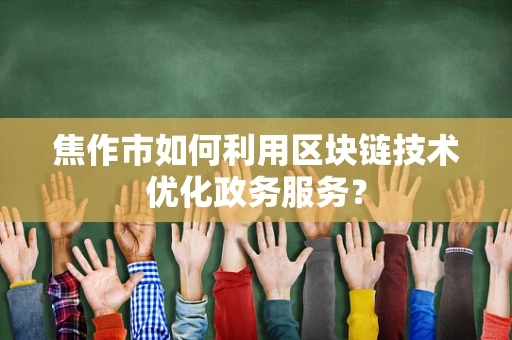 焦作市如何利用区块链技术优化政务服务？